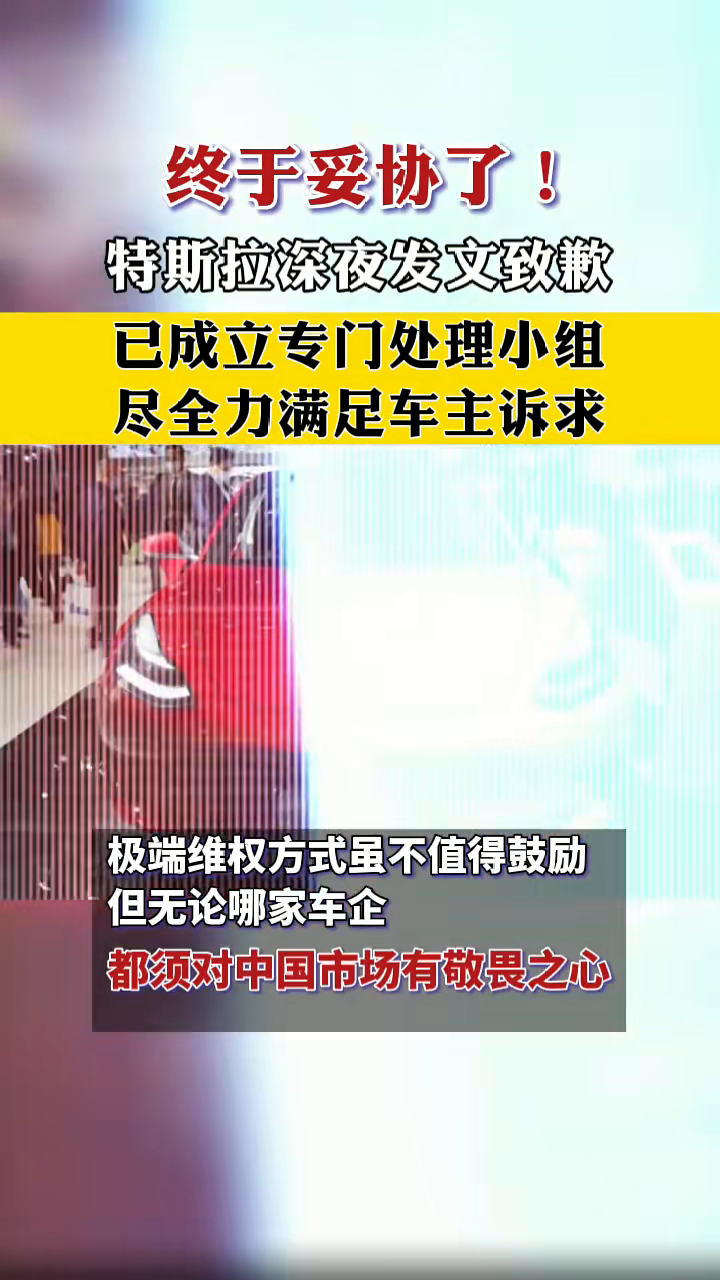 终于妥协了！
特斯拉深夜发文致歉

已成立专门处理小组
尽全力满足车主诉求

极端维权方式虽不值得鼓励
但无论哪家车企
都须对中国市场有敬畏之心